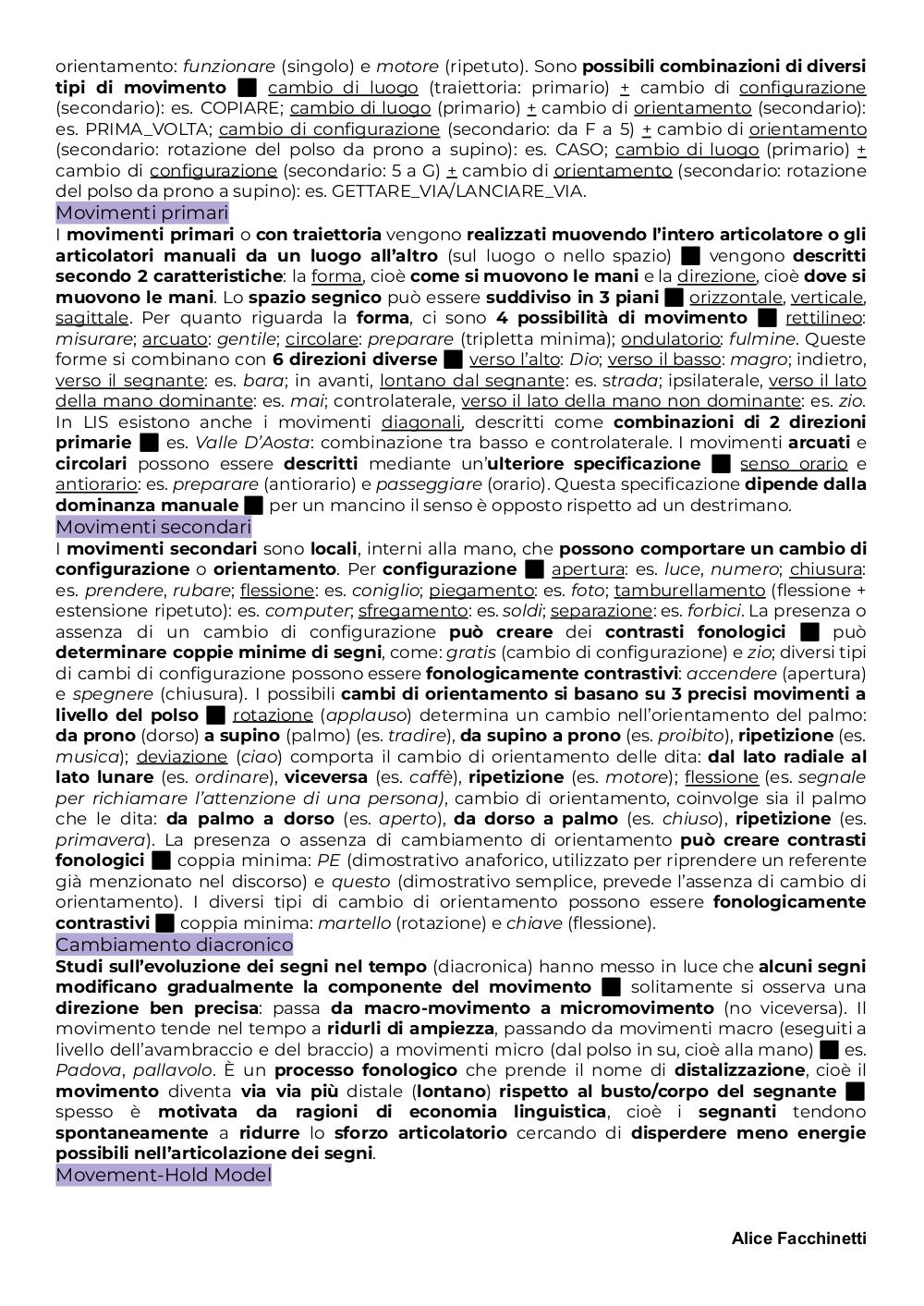 orientamento: funzionare (singolo) e motore (ripetuto). Sono possibili combinazioni di diversi tipi di movimento ■ cambio di luogo (traiettoria: primario) + cambio di configurazione (secondario): es. COPIARE; cambio di luogo (primario) + cambio di orientamento (secondario): es. PRIMA_VOLTA; cambio di configurazione (secondario: da F a 5) + cambio di orientamento (secondario: rotazione del polso da prono a supino): es. CASO; cambio di luogo (primario) + cambio di configurazione (secondario: 5 a G) + cambio di orientamento (secondario: rotazione del polso da prono a supino): es. GETTARE_VIA/LANCIARE_VIA.

Movimenti primari

I movimenti primari o con traiettoria vengono realizzati muovendo l'intero articolatore o gli articolatori manuali da un luogo all'altro (sul luogo o nello spazio) ■ vengono descritti secondo 2 caratteristiche: la forma, cioè come si muovono le mani e la direzione, cioè dove si muovono le mani. Lo spazio segnico può essere suddiviso in 3 piani ■ orizzontale, verticale, sagittale. Per quanto riguarda la forma, ci sono 4 possibilità di movimento ■ rettilineo: misurare; arcuato: gentile; circolare: preparare (tripletta minima); ondulatorio: fulmine. Queste forme si combinano con 6 direzioni diverse ■ verso l'alto: Dio; verso il basso: magro; indietro, verso il segnante: es. bara; in avanti, lontano dal segnante: es. strada; ipsilaterale, verso il lato della mano dominante: es. mai; controlaterale, verso il lato della mano non dominante: es. zio. In LIS esistono anche i movimenti diagonali, descritti come combinazioni di 2 direzioni primarie ■ es. Valle D'Aosta: combinazione tra basso e controlaterale. I movimenti arcuati e circolari possono essere descritti mediante un'ulteriore specificazione ■ senso orario e antiorario: es. preparare (antiorario) e passeggiare (orario). Questa specificazione dipende dalla dominanza manuale ■ per un mancino il senso è opposto rispetto ad un destrimano.

Movimenti secondari

I movimenti secondari sono locali, interni alla mano, che possono comportare un cambio di configurazione o orientamento. Per configurazione ■ apertura: es. luce, numero; chiusura: es. prendere, rubare; flessione: es. coniglio; piegamento: es. foto; tamburellamento (flessione + estensione ripetuto): es. computer; sfregamento: es. soldi; separazione: es. forbici. La presenza o assenza di un cambio di configurazione può creare dei contrasti fonologici ■ può determinare coppie minime di segni, come: gratis (cambio di configurazione) e zio; diversi tipi di cambi di configurazione possono essere fonologicamente contrastivi: accendere (apertura) e spegnere (chiusura). I possibili cambi di orientamento si basano su 3 precisi movimenti a livello del polso ■ rotazione (applauso) determina un cambio nell'orientamento del palmo: da prono (dorso) a supino (palmo) (es. tradire), da supino a prono (es. proibito), ripetizione (es. musica); deviazione (ciao) comporta il cambio di orientamento delle dita: dal lato radiale al lato lunare (es. ordinare), viceversa (es. caffè), ripetizione (es. motore); flessione (es. segnale per richiamare l'attenzione di una persona), cambio di orientamento, coinvolge sia il palmo che le dita: da palmo a dorso (es. aperto), da dorso a palmo (es. chiuso), ripetizione (es. primavera). La presenza o assenza di cambiamento di orientamento può creare contrasti fonologici ■ coppia minima: PE (dimostrativo anaforico, utilizzato per riprendere un referente già menzionato nel discorso) e questo (dimostrativo semplice, prevede l'assenza di cambio di orientamento). I diversi tipi di cambio di orientamento possono essere fonologicamente contrastivi ■ coppia minima: martello (rotazione) e chiave (flessione).

Cambiamento diacronico

Studi sull'evoluzione dei segni nel tempo (diacronica) hanno messo in luce che alcuni segni modificano gradualmente la componente del movimento ■ solitamente si osserva una direzione ben precisa: passa da macro-movimento a micromovimento (no viceversa). Il movimento tende nel tempo a ridurli di ampiezza, passando da movimenti macro (eseguiti a livello dell'avambraccio e del braccio) a movimenti micro (dal polso in su, cioè alla mano) ■ es. Padova, pallavolo. È un processo fonologico che prende il nome di distalizzazione, cioè il movimento diventa via via più distale (lontano) rispetto al busto/corpo del segnante ■ spesso è motivata da ragioni di economia linguistica, cioè i segnanti tendono spontaneamente a ridurre lo sforzo articolatorio cercando di disperdere meno energie possibili nell'articolazione dei segni.

Movement-Hold Model

Alice Facchinetti